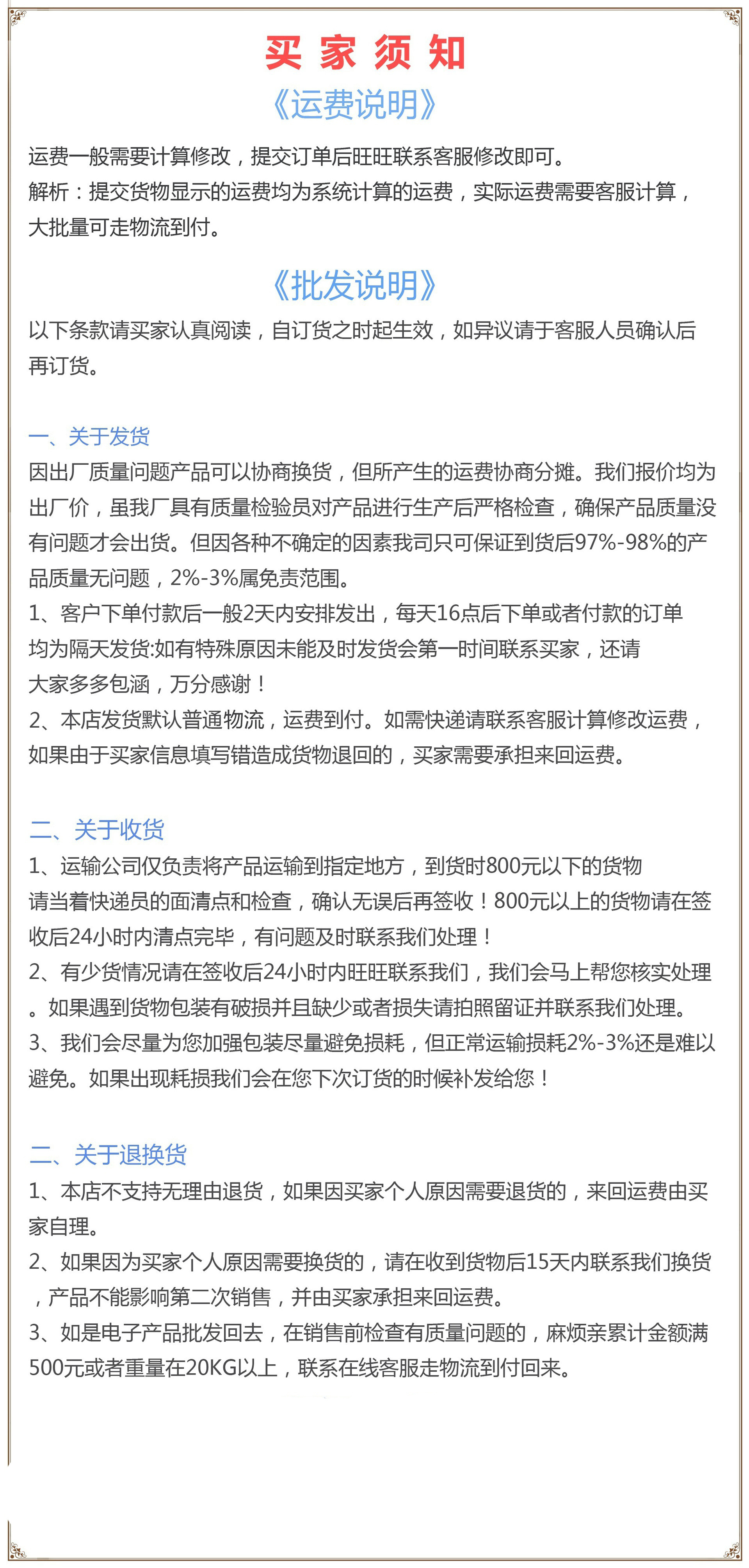 买 家 须 知

《运费说明》

运费一般需要计算修改，提交订单后旺旺联系客服修改即可。
解析：提交货物显示的运费均为系统计算的运费，实际运费需要客服计算，大批量可走物流到付。

《批发说明》

以下条款请买家认真阅读，自订货之时起生效，如异议请于客服人员确认后再订货。

一、关于发货

因出厂质量问题产品可以协商换货，但所产生的运费协商分摊。我们报价均为出厂价，虽我厂具有质量检验员对产品进行生产后严格检查，确保产品质量没有问题才会出货。但因各种不确定的因素我司只可保证到货后97%-98%的产品质量无问题，2%-3%属免责范围。
1、客户下单付款后一般2天内安排发出，每天16点后下单或者付款的订单均为隔天发货:如有特殊原因未能及时发货会第一时间联系买家，还请大家多多包涵，万分感谢！
2、本店发货默认普通物流，运费到付。如需快递请联系客服计算修改运费，如果由于买家信息填写错造成货物退回的，买家需要承担来回运费。

二、关于收货

1、运输公司仅负责将产品运输到指定地方，到货时800元以下的货物请当着快递员的面清点和检查，确认无误后再签收！800元以上的货物请在签收后24小时内清点完毕，有问题及时联系我们处理！
2、有少货情况请在签收后24小时内旺旺联系我们，我们会马上帮您核实处理。如果遇到货物包装有破损并且缺少或者损失请拍照留证并联系我们处理。
3、我们会尽量为您加强包装尽量避免损耗，但正常运输损耗2%-3%还是难以避免。如果出现耗损我们会在您下次订货的时候补发给您！

二、关于退换货

1、本店不支持无理由退货，如果因买家个人原因需要退货的，来回运费由买家自理。
2、如果因为买家个人原因需要换货的，请在收到货物后15天内联系我们换货，产品不能影响第二次销售，并由买家承担来回运费。
3、如是电子产品批发回去，在销售前检查有质量问题的，麻烦亲累计金额满500元或者重量在20KG以上，联系在线客服走物流到付回来。